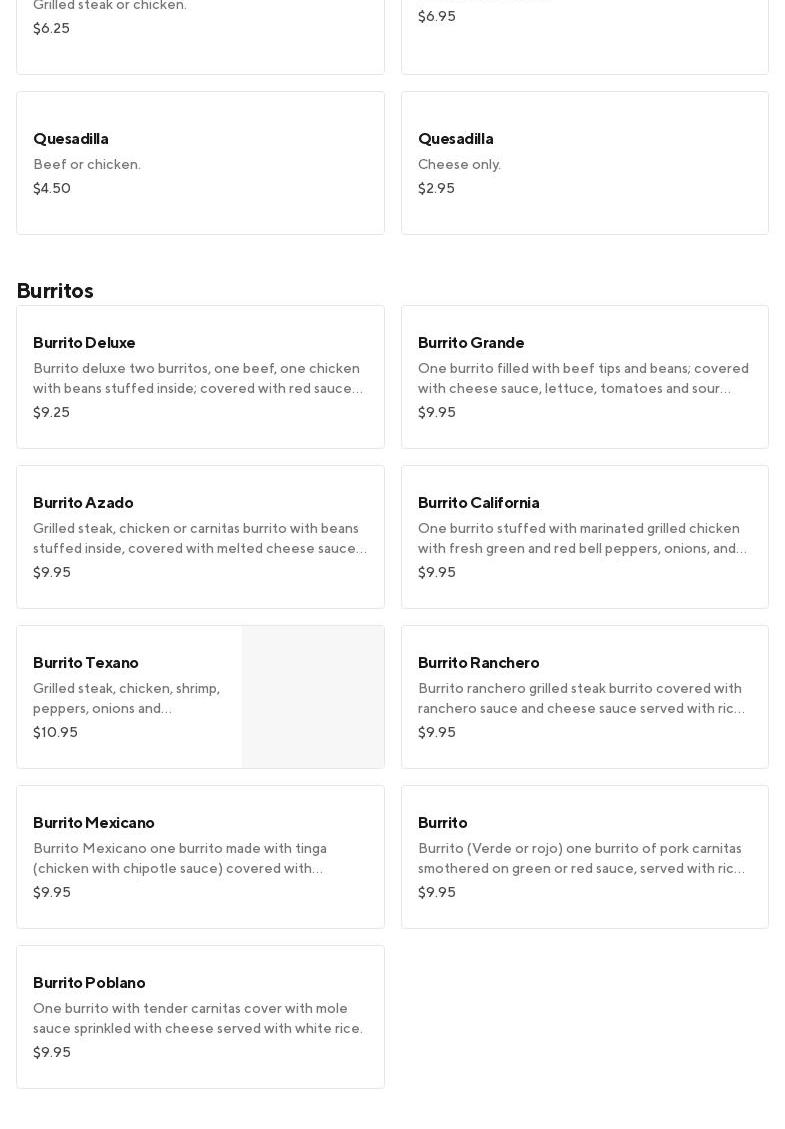 Grilled steak or chicken.
$6.25

$6.95

Quesadilla
Beef or chicken.
$4.50

Quesadilla
Cheese only.
$2.95

Burritos

Burrito Deluxe
Burrito deluxe two burritos, one beef, one chicken with beans stuffed inside; covered with red sauce…
$9.25

Burrito Grande
One burrito filled with beef tips and beans; covered with cheese sauce, lettuce, tomatoes and sour…
$9.95

Burrito Azado
Grilled steak, chicken or carnitas burrito with beans stuffed inside, covered with melted cheese sauce…
$9.95

Burrito California
One burrito stuffed with marinated grilled chicken with fresh green and red bell peppers, onions, and…
$9.95

Burrito Texano
Grilled steak, chicken, shrimp, peppers, onions and…
$10.95

Burrito Ranchero
Burrito ranchero grilled steak burrito covered with ranchero sauce and cheese sauce served with ric…
$9.95

Burrito Mexicano
Burrito Mexicano one burrito made with tinga (chicken with chipotle sauce) covered with…
$9.95

Burrito
Burrito (Verde or rojo) one burrito of pork carnitas smothered on green or red sauce, served with ric…
$9.95

Burrito Poblano
One burrito with tender carnitas cover with mole sauce sprinkled with cheese served with white rice.
$9.95